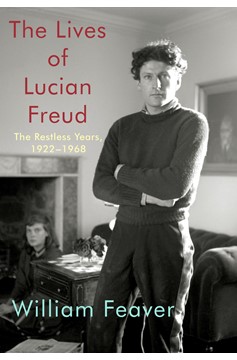 The Lives of Lucian Freud

The Restless Years, 1922–1968

William Feaver